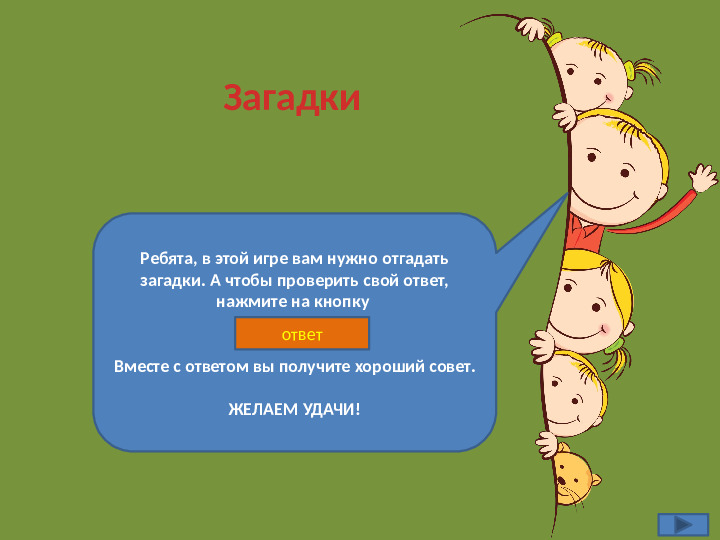 Загадки

Ребята, в этой игре вам нужно отгадать загадки. А чтобы проверить свой ответ, нажмите на кнопку

ответ

Вместе с ответом вы получите хороший совет.

ЖЕЛАЕМ УДАЧИ!